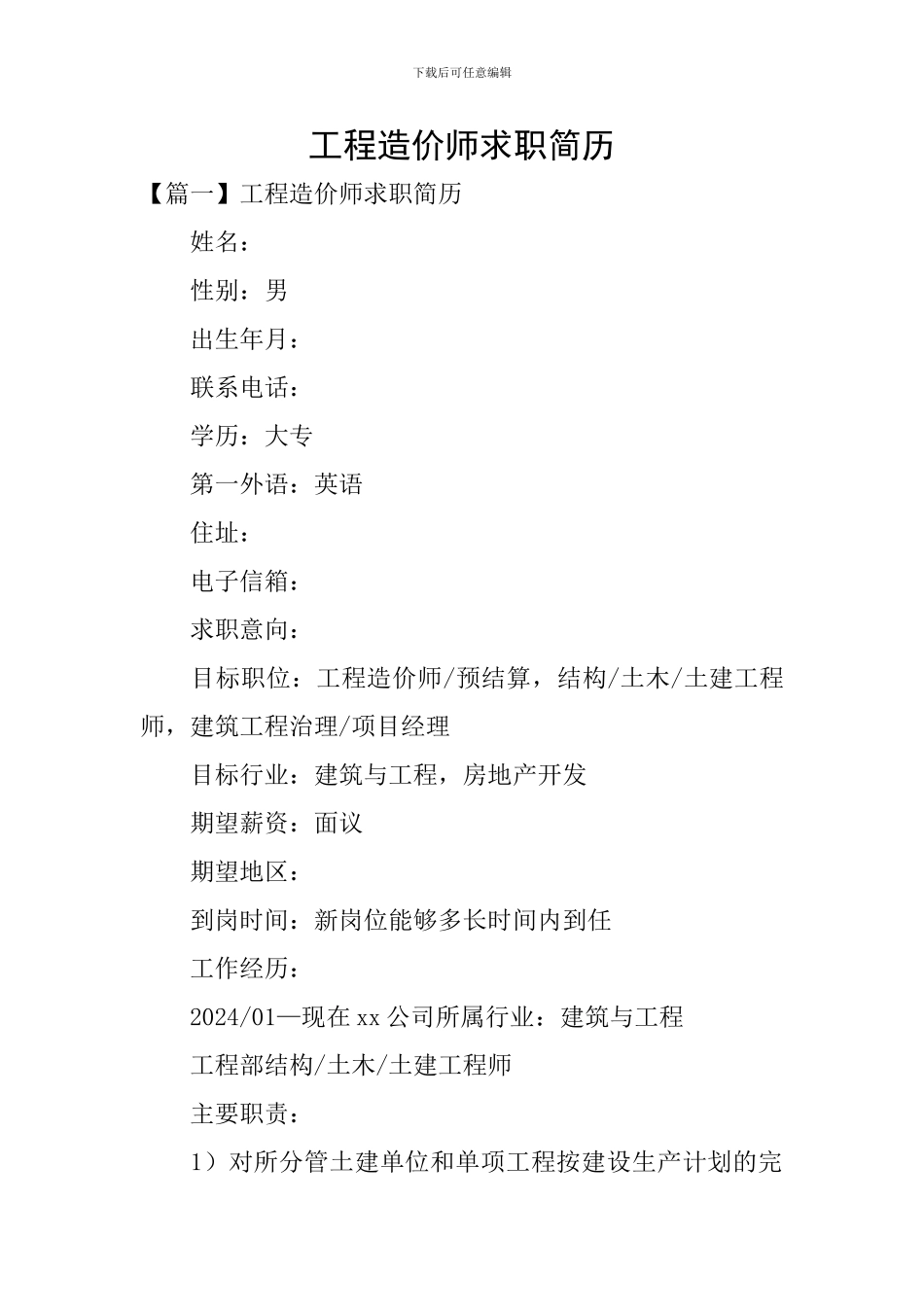 下载后可任意编辑

工程造价师求职简历

【篇一】工程造价师求职简历

姓名：

性别：男

出生年月：

联系电话：

学历：大专

第一外语：英语

住址：

电子信箱：

求职意向：

目标职位：工程造价师/预结算，结构/土木/土建工程师，建筑工程治理/项目经理

目标行业：建筑与工程，房地产开发

期望薪资：面议

期望地区：

到岗时间：新岗位能够多长时间内到任

工作经历：

2024/01—现在 xx 公司所属行业：建筑与工程

工程部结构/土木/土建工程师

主要职责：

1）对所分管土建单位和单项工程按建设生产计划的完